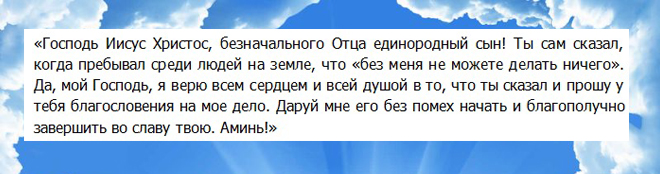 «Господь Иисус Христос, безначального Отца единородный сын! Ты сам сказал, когда пребывал среди людей на земле, что «без меня не можете делать ничего». Да, мой Господь, я верю всем сердцем и всей душой в то, что ты сказал и прошу у тебя благословения на мое дело. Даруй мне его без помех начать и благополучно завершить во славу твою. Аминь!»